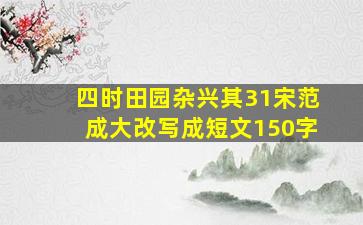 四时田园杂兴其31宋范成大改写成短文150字